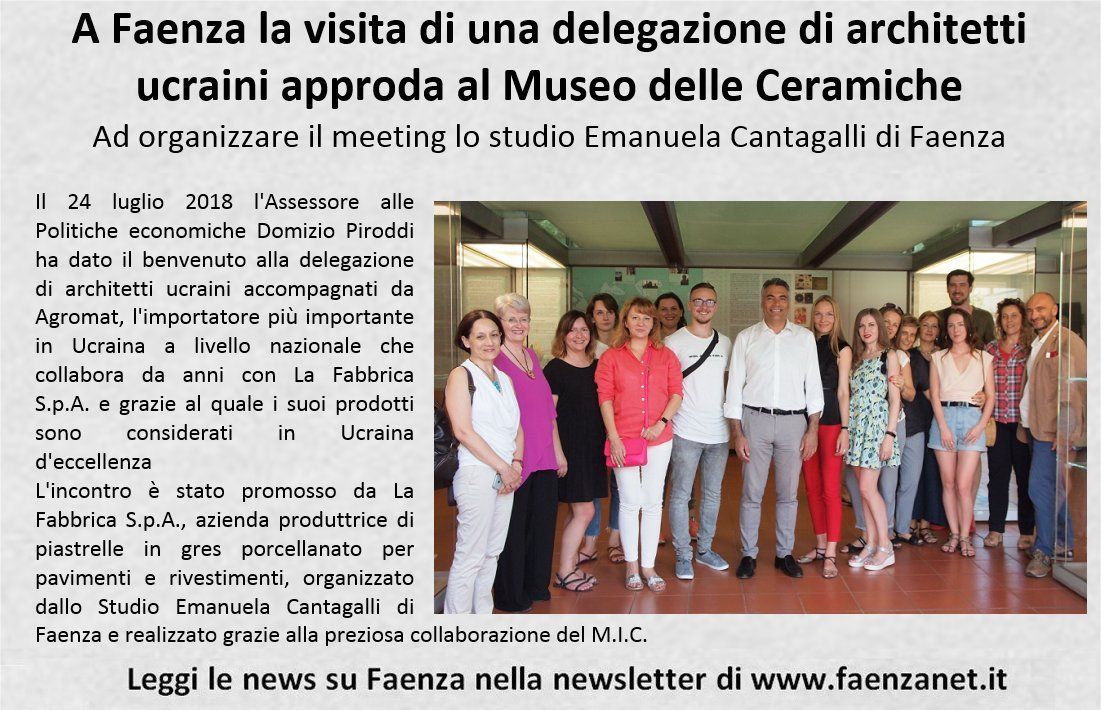 A Faenza la visita di una delegazione di architetti ucraini approda al Museo delle Ceramiche

Ad organizzare il meeting lo studio Emanuela Cantagalli di Faenza

Il 24 luglio 2018 l'Assessore alle Politiche economiche Domizio Piroddi ha dato il benvenuto alla delegazione di architetti ucraini accompagnati da Agromat, l'importatore più importante in Ucraina a livello nazionale che collabora da anni con La Fabbrica S.p.A. e grazie al quale i suoi prodotti sono considerati in Ucraina d'eccellenza

L'incontro è stato promosso da La Fabbrica S.p.A., azienda produttrice di piastrelle in gres porcellanato per pavimenti e rivestimenti, organizzato dallo Studio Emanuela Cantagalli di Faenza e realizzato grazie alla preziosa collaborazione del M.I.C.

Leggi le news su Faenza nella newsletter di www.faenzanet.it